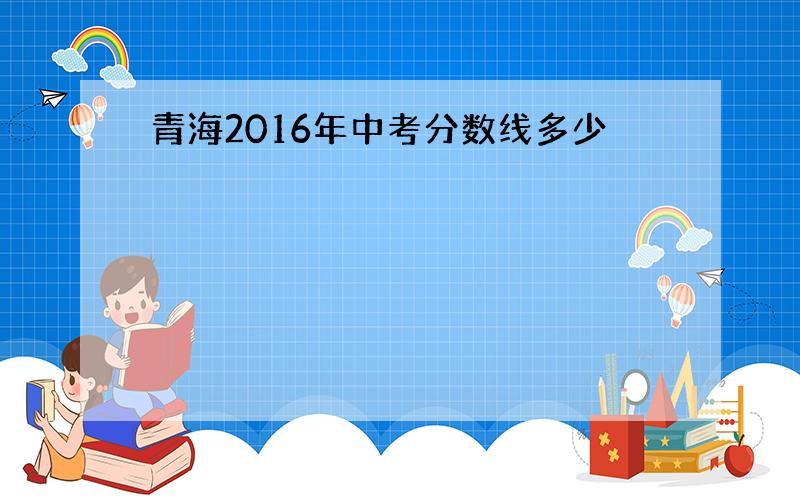 青海2016年中考分数线多少